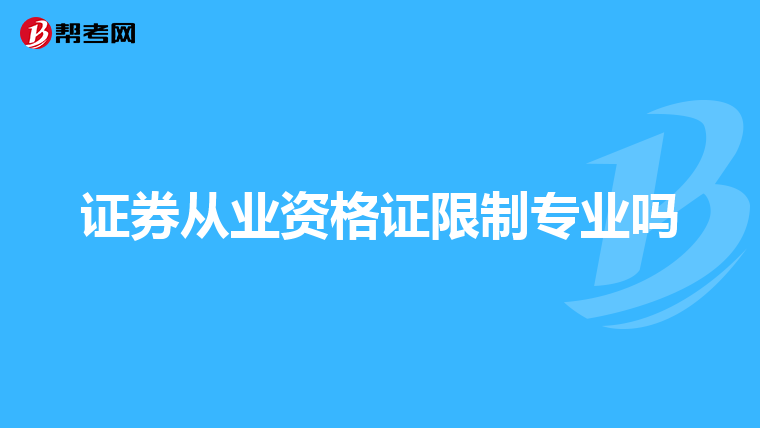 帮考网

证券从业资格证限制专业吗